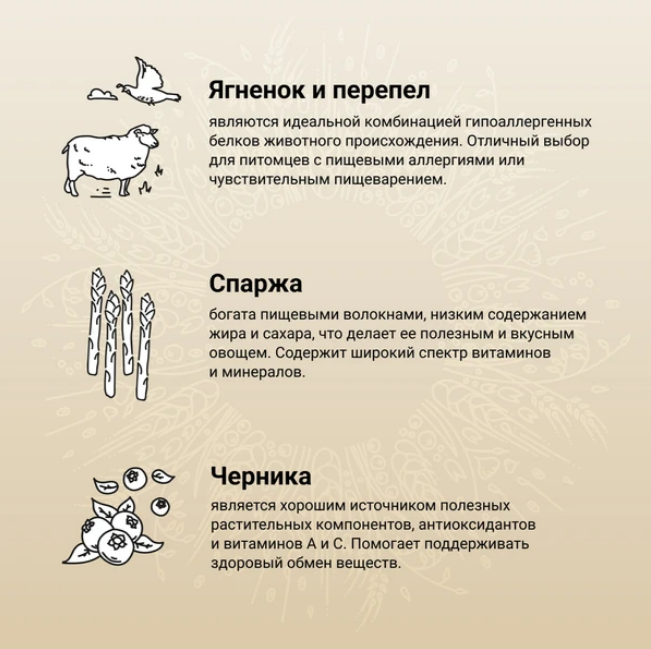 Ягненок и перепел

являются идеальной комбинацией гипоаллергенных белков животного происхождения. Отличный выбор для питомцев с пищевыми аллергиями или чувствительным пищеварением.

Спаржа

богата пищевыми волокнами, низким содержанием жира и сахара, что делает ее полезным и вкусным овощем. Содержит широкий спектр витаминов и минералов.

Черника

является хорошим источником полезных растительных компонентов, антиоксидантов и витаминов А и С. Помогает поддерживать здоровый обмен веществ.